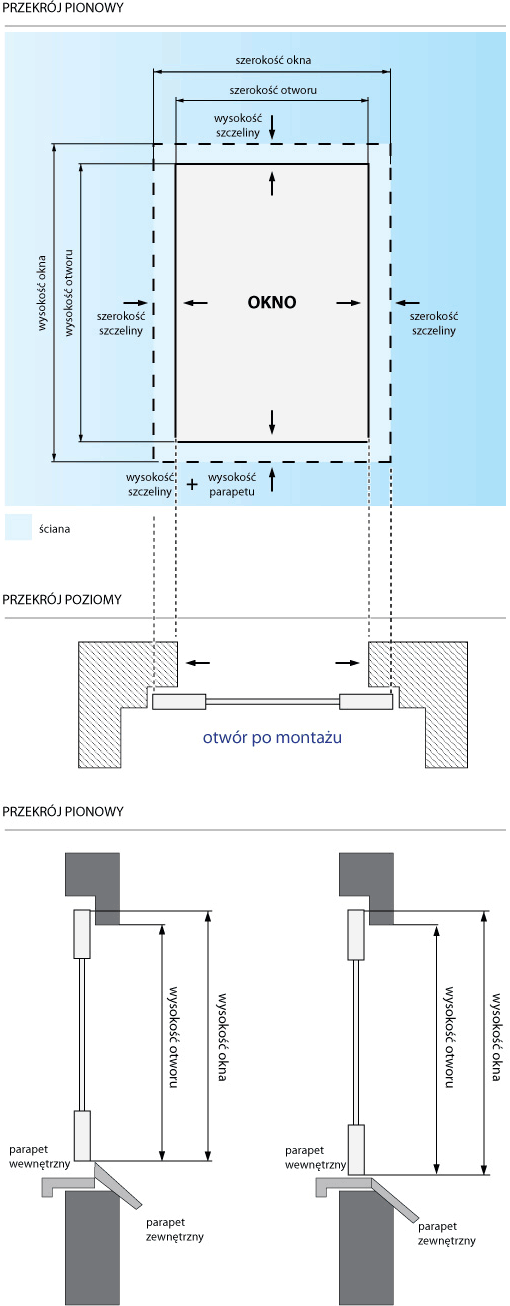 PRZEKRÓJ PIONOWY

szerokość okna

szerokość otworu

wysokość szczeliny

wysokość okna

wysokość otworu

szerokość szczeliny

OKNO

szerokość szczeliny

wysokość szczeliny + wysokość parapetu

ściana

PRZEKRÓJ POZIOMY

otwór po montażu

PRZEKRÓJ PIONOWY

wysokość otworu

wysokość okna

parapet wewnętrzny

parapet zewnętrzny

wysokość otworu

wysokość okna

parapet wewnętrzny

parapet zewnętrzny